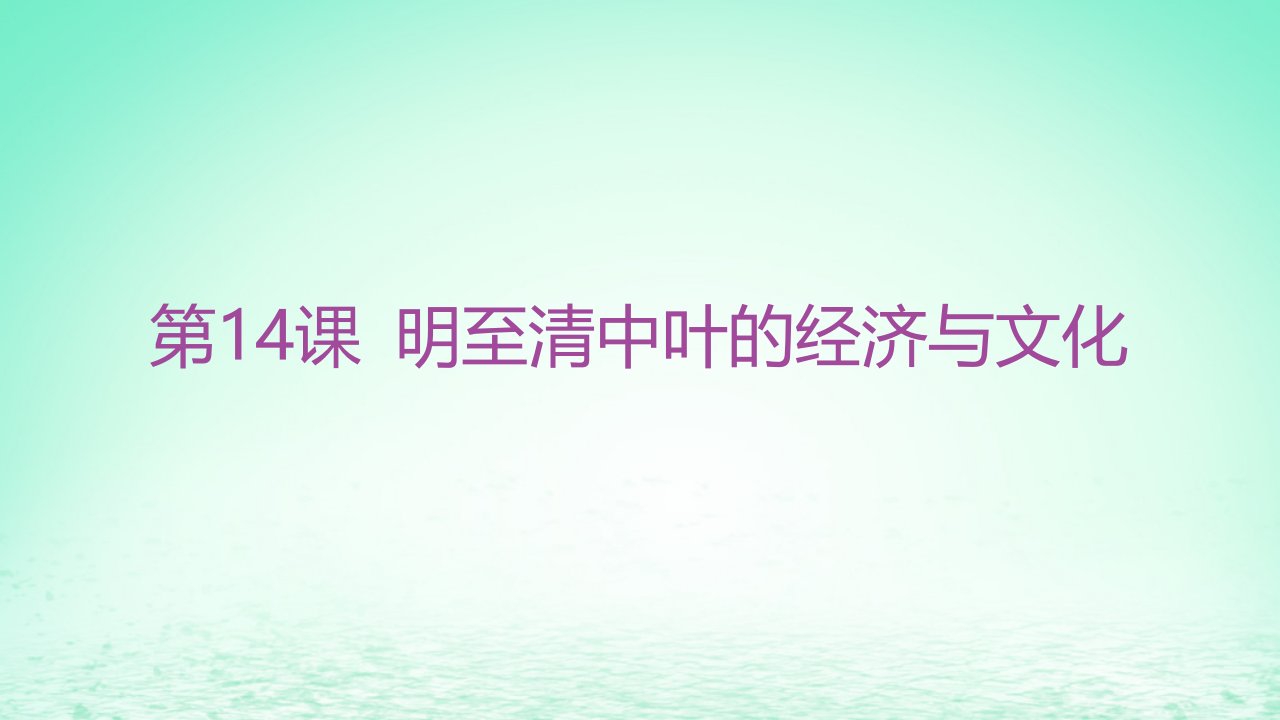 第14课 明至清中叶的经济与文化